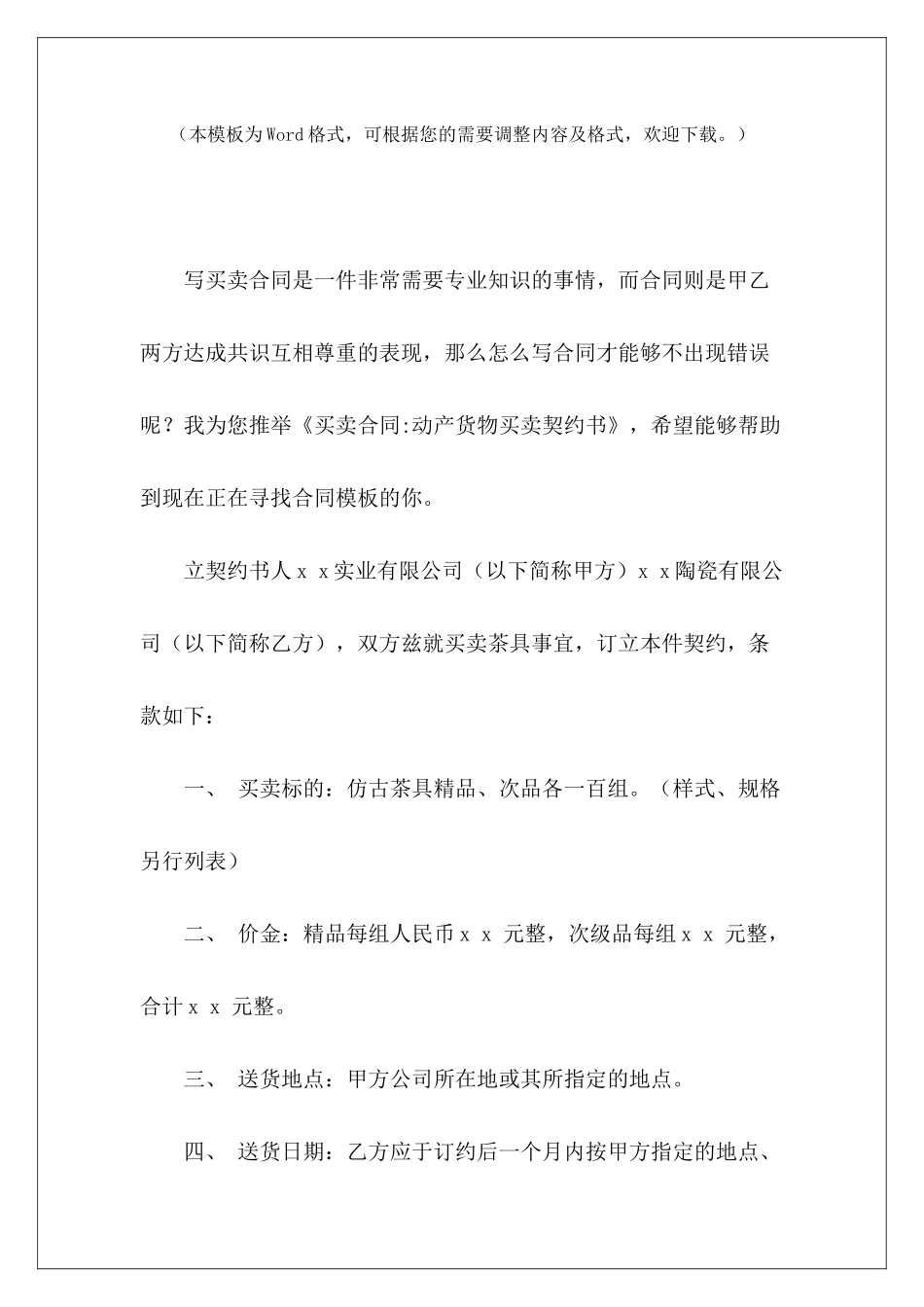 （本模板为Word格式，可根据您的需要调整内容及格式，欢迎下载。）

写买卖合同是一件非常需要专业知识的事情，而合同则是甲乙两方达成共识互相尊重的表现，那么怎么写合同才能够不出现错误呢？我为您推举《买卖合同:动产货物买卖契约书》，希望能够帮助到现在正在寻找合同模板的你。

立契约书人ｘｘ实业有限公司（以下简称甲方）ｘｘ陶瓷有限公司（以下简称乙方），双方兹就买卖茶具事宜，订立本件契约，条款如下：

一、 买卖标的：仿古茶具精品、次品各一百组。（样式、规格另行列表）

二、 价金：精品每组人民币ｘｘ元整，次级品每组ｘｘ元整，合计ｘｘ元整。

三、 送货地点：甲方公司所在地或其所指定的地点。

四、 送货日期：乙方应于订约后一个月内按甲方指定的地点、